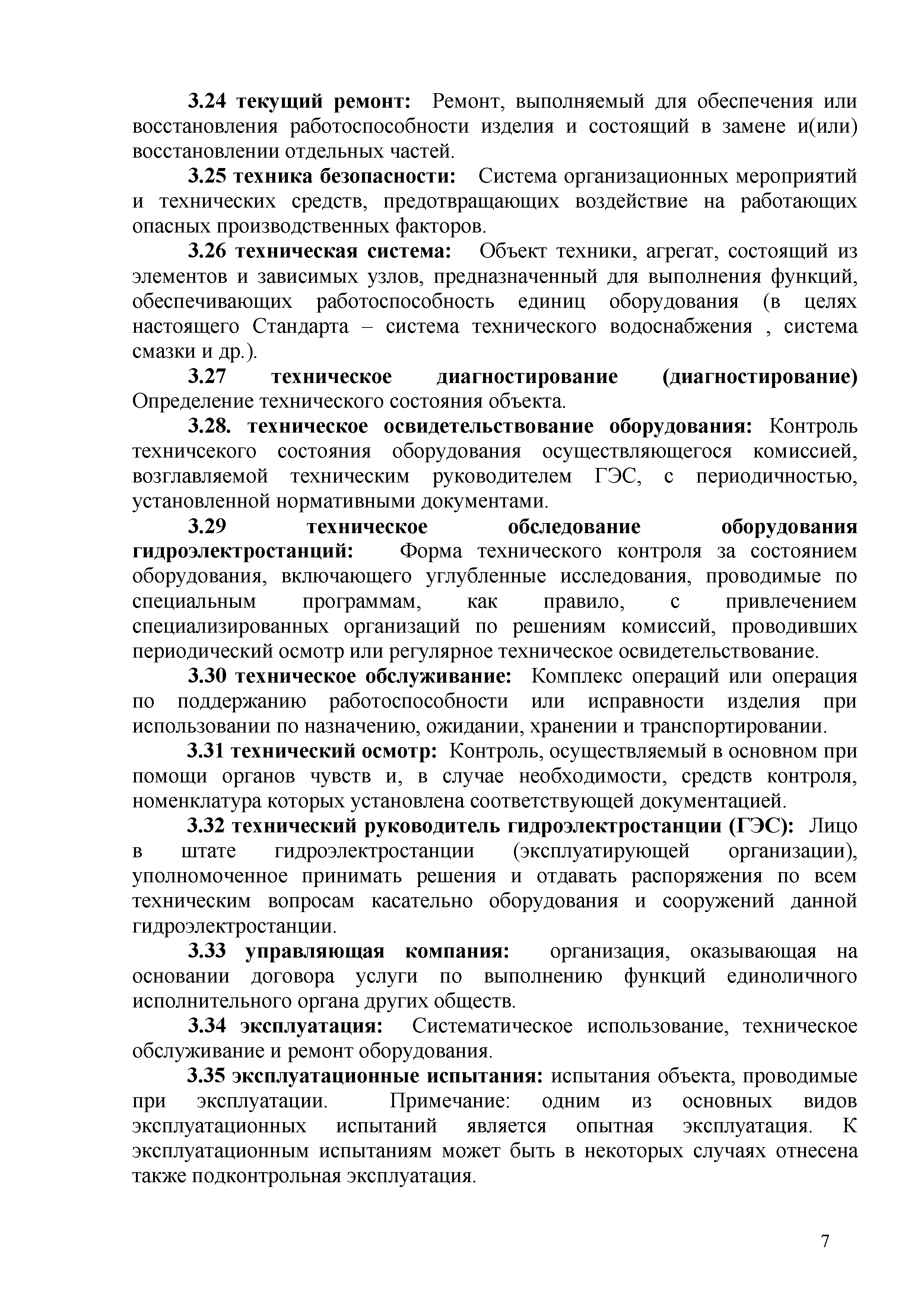 3.24 текущий ремонт: Ремонт, выполняемый для обеспечения или восстановления работоспособности изделия и состоящий в замене и(или) восстановлении отдельных частей.

3.25 техника безопасности: Система организационных мероприятий и технических средств, предотвращающих воздействие на работающих опасных производственных факторов.

3.26 техническая система: Объект техники, агрегат, состоящий из элементов и зависимых узлов, предназначенный для выполнения функций, обеспечивающих работоспособность единиц оборудования (в целях настоящего Стандарта – система технического водоснабжения , система смазки и др.).

3.27 техническое диагностирование (диагностирование) Определение технического состояния объекта.

3.28. техническое освидетельствование оборудования: Контроль техничсекого состояния оборудования осуществляющегося комиссией, возглавляемой техническим руководителем ГЭС, с периодичностью, установленной нормативными документами.

3.29 техническое обследование оборудования гидроэлектростанций: Форма технического контроля за состоянием оборудования, включающего углубленные исследования, проводимые по специальным программам, как правило, с привлечением специализированных организаций по решениям комиссий, проводивших периодический осмотр или регулярное техническое освидетельствование.

3.30 техническое обслуживание: Комплекс операций или операция по поддержанию работоспособности или исправности изделия при использовании по назначению, ожидании, хранении и транспортировании.

3.31 технический осмотр: Контроль, осуществляемый в основном при помощи органов чувств и, в случае необходимости, средств контроля, номенклатура которых установлена соответствующей документацией.

3.32 технический руководитель гидроэлектростанции (ГЭС): Лицо в штате гидроэлектростанции (эксплуатирующей организации), уполномоченное принимать решения и отдавать распоряжения по всем техническим вопросам касательно оборудования и сооружений данной гидроэлектростанции.

3.33 управляющая компания: организация, оказывающая на основании договора услуги по выполнению функций единоличного исполнительного органа других обществ.

3.34 эксплуатация: Систематическое использование, техническое обслуживание и ремонт оборудования.

3.35 эксплуатационные испытания: испытания объекта, проводимые при эксплуатации. Примечание: одним из основных видов эксплуатационных испытаний является опытная эксплуатация. К эксплуатационным испытаниям может быть в некоторых случаях отнесена также подконтрольная эксплуатация.

7